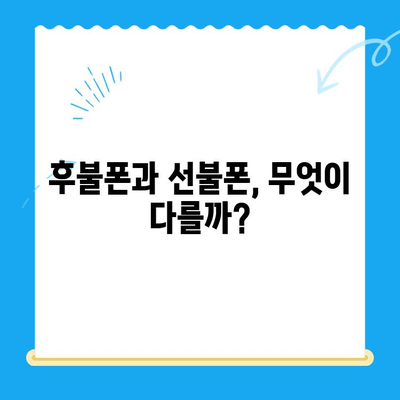 후불폰과 선불폰, 무엇이 다를까?